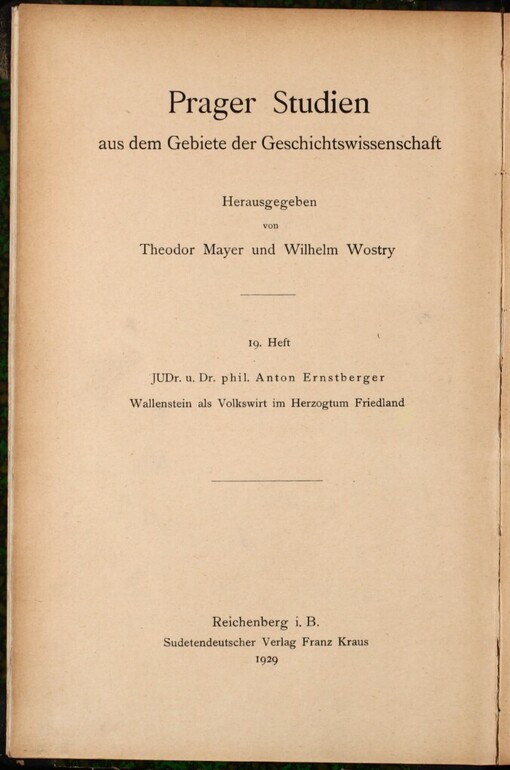 Prager Studien
aus dem Gebiete der Geschichtswissenschaft

Herausgegeben
von
Theodor Mayer und Wilhelm Wostry

19. Heft

JUDr. u. Dr. phil. Anton Ernstberger

Wallenstein als Volkswirt im Herzogtum Friedland

Reichenberg i. B.
Sudetendeutscher Verlag Franz Kraus
1929